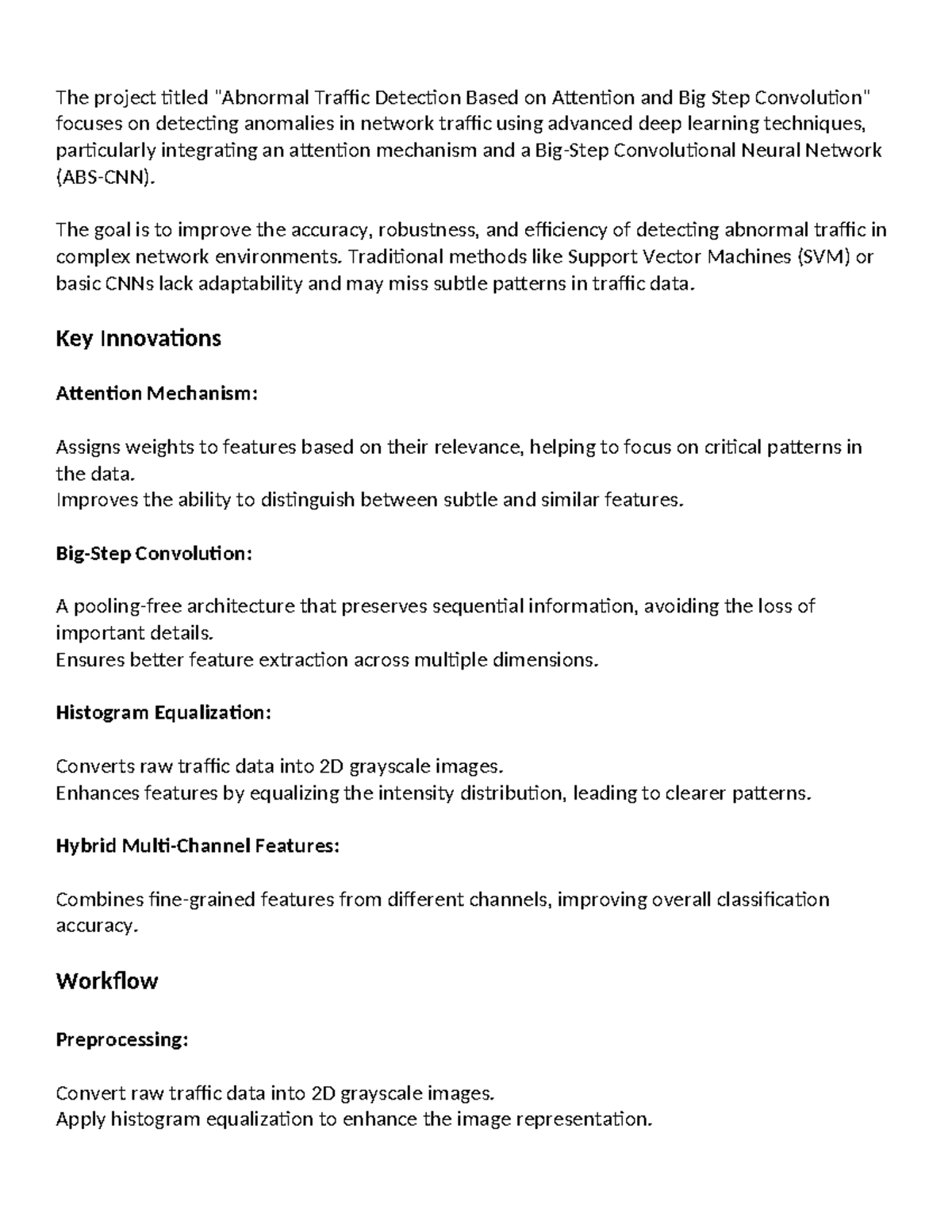 The project titled "Abnormal Traffic Detection Based on Attention and Big Step Convolution" focuses on detecting anomalies in network traffic using advanced deep learning techniques, particularly integrating an attention mechanism and a Big-Step Convolutional Neural Network (ABS-CNN).

The goal is to improve the accuracy, robustness, and efficiency of detecting abnormal traffic in complex network environments. Traditional methods like Support Vector Machines (SVM) or basic CNNs lack adaptability and may miss subtle patterns in traffic data.

Key Innovations

Attention Mechanism:

Assigns weights to features based on their relevance, helping to focus on critical patterns in the data.
Improves the ability to distinguish between subtle and similar features.

Big-Step Convolution:

A pooling-free architecture that preserves sequential information, avoiding the loss of important details.
Ensures better feature extraction across multiple dimensions.

Histogram Equalization:

Converts raw traffic data into 2D grayscale images.
Enhances features by equalizing the intensity distribution, leading to clearer patterns.

Hybrid Multi-Channel Features:

Combines fine-grained features from different channels, improving overall classification accuracy.

Workflow

Preprocessing:

Convert raw traffic data into 2D grayscale images.
Apply histogram equalization to enhance the image representation.